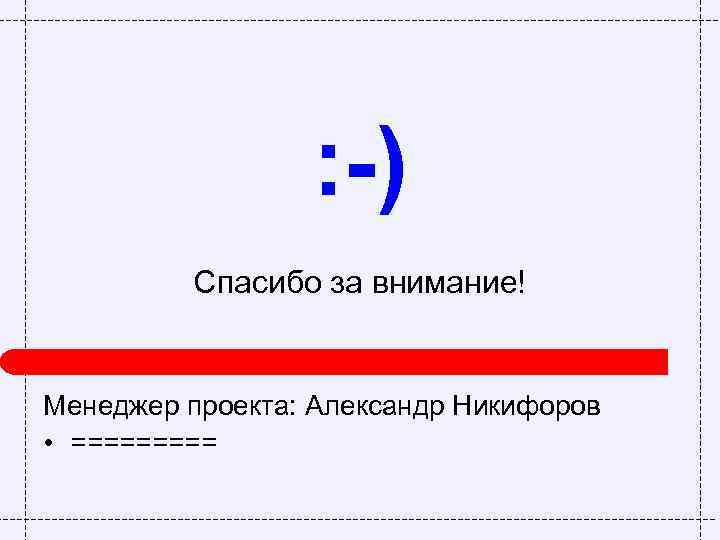 :-)

Спасибо за внимание!

Менеджер проекта: Александр Никифоров

• =========